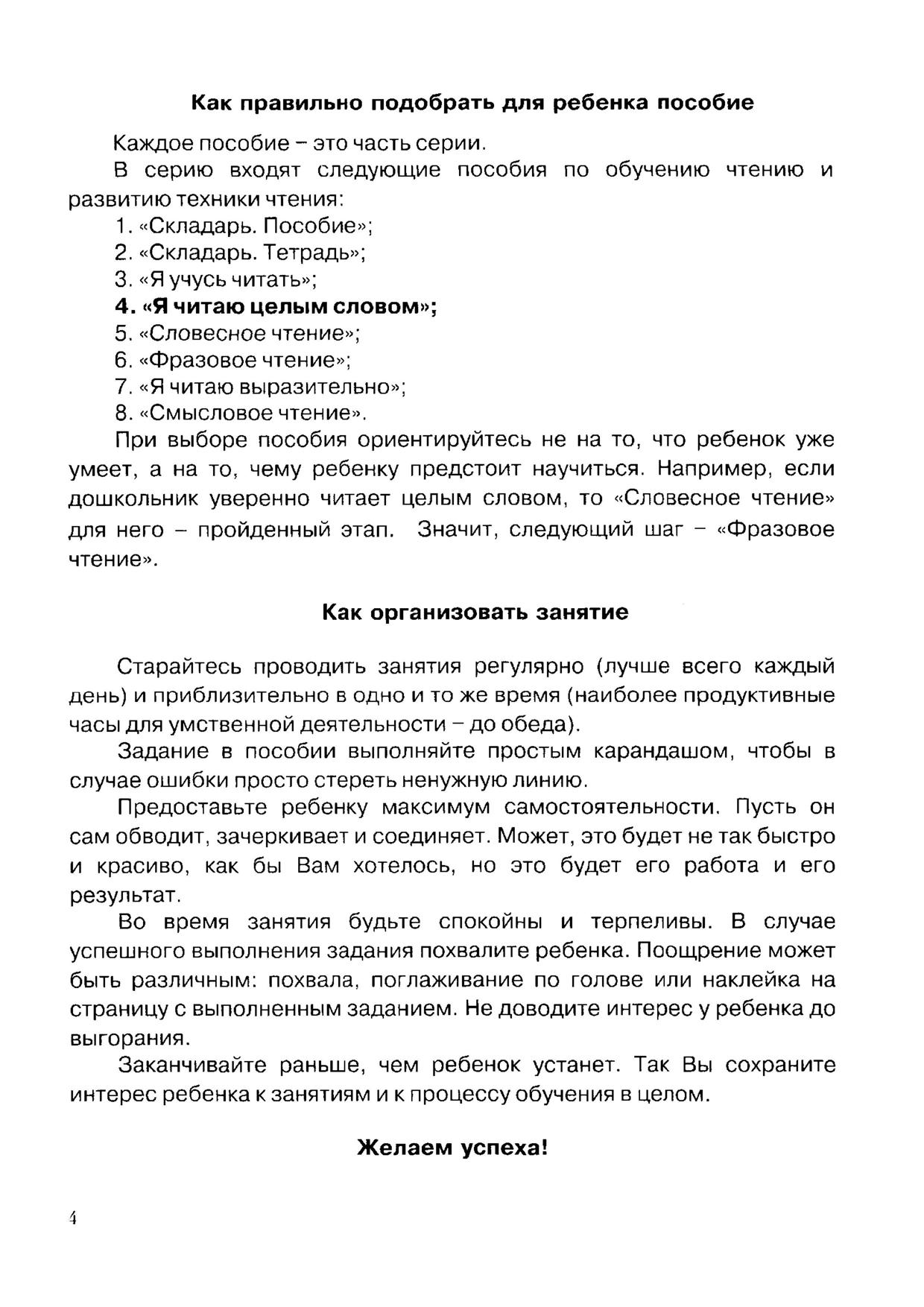 Как правильно подобрать для ребенка пособие

Каждое пособие – это часть серии.

В серию входят следующие пособия по обучению чтению и развитию техники чтения:

1. «Складарь. Пособие»;
2. «Складарь. Тетрадь»;
3. «Я учусь читать»;
4. «Я читаю целым словом»;
5. «Словесное чтение»;
6. «Фразовое чтение»;
7. «Я читаю выразительно»;
8. «Смысловое чтение».

При выборе пособия ориентируйтесь не на то, что ребенок уже умеет, а на то, чему ребенку предстоит научиться. Например, если дошкольник уверенно читает целым словом, то «Словесное чтение» для него – пройденный этап. Значит, следующий шаг – «Фразовое чтение».

Как организовать занятие

Старайтесь проводить занятия регулярно (лучше всего каждый день) и приблизительно в одно и то же время (наиболее продуктивные часы для умственной деятельности – до обеда).

Задание в пособии выполняйте простым карандашом, чтобы в случае ошибки просто стереть ненужную линию.

Предоставьте ребенку максимум самостоятельности. Пусть он сам обводит, зачеркивает и соединяет. Может, это будет не так быстро и красиво, как бы Вам хотелось, но это будет его работа и его результат.

Во время занятия будьте спокойны и терпеливы. В случае успешного выполнения задания похвалите ребенка. Поощрение может быть различным: похвала, поглаживание по голове или наклейка на страницу с выполненным заданием. Не доводите интерес у ребенка до выгорания.

Заканчивайте раньше, чем ребенок устанет. Так Вы сохраните интерес ребенка к занятиям и к процессу обучения в целом.

Желаем успеха!

4